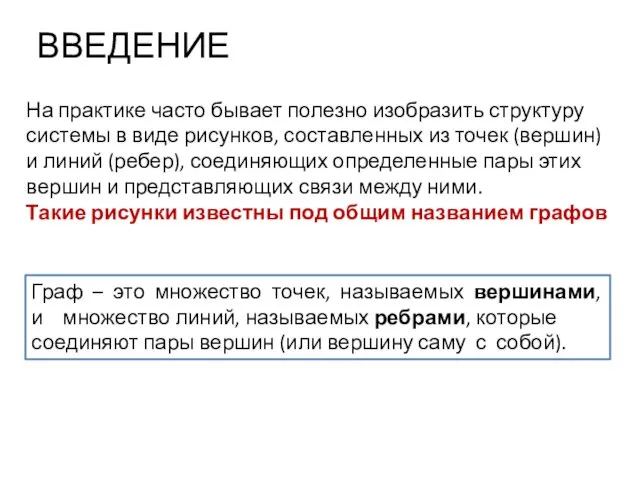 ВВЕДЕНИЕ

На практике часто бывает полезно изобразить структуру системы в виде рисунков, составленных из точек (вершин) и линий (ребер), соединяющих определенные пары этих вершин и представляющих связи между ними.
Такие рисунки известны под общим названием графов

Граф – это множество точек, называемых вершинами, и множество линий, называемых ребрами, которые соединяют пары вершин (или вершину саму с собой).